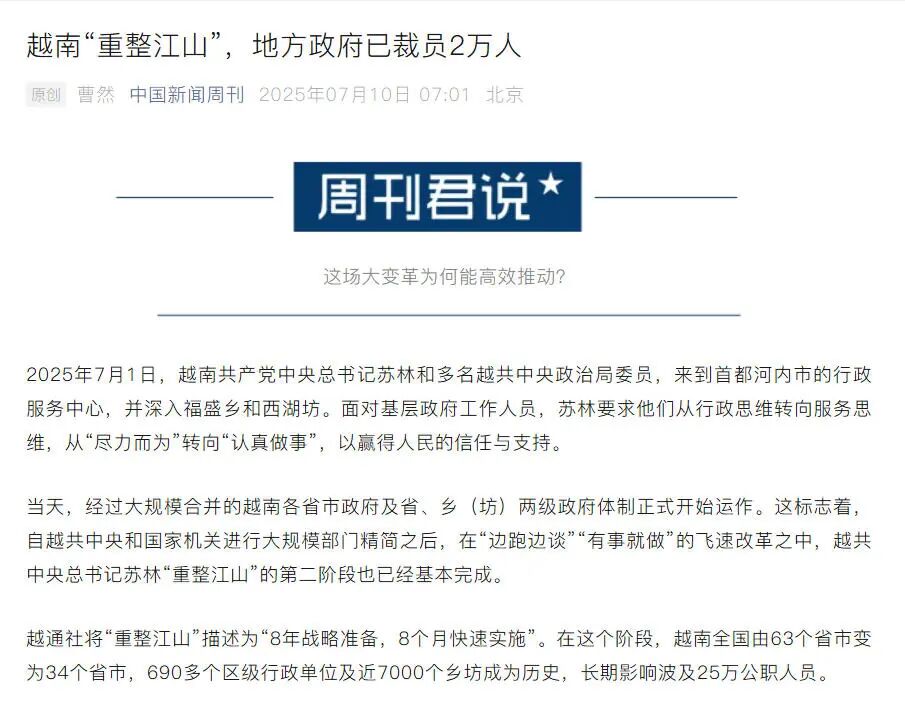 越南“重整江山”，地方政府已裁员2万人

原创 曹然 中国新闻周刊 2025年07月10日 07:01 北京

周刊君说★

这场大变革为何能高效推动?

2025年7月1日，越南共产党中央总书记苏林和多名越共中央政治局委员，来到首都河内市的行政服务中心，并深入福盛乡和西湖坊。面对基层政府工作人员，苏林要求他们从行政思维转向服务思维，从“尽力而为”转向“认真做事”，以赢得人民的信任与支持。

当天，经过大规模合并的越南各省市政府及省、乡（坊）两级政府体制正式开始运作。这标志着，自越共中央和国家机关进行大规模部门精简之后，在“边跑边谈”“有事就做”的飞速改革之中，越共中央总书记苏林“重整江山”的第二阶段也已经基本完成。

越通社将“重整江山”描述为“8年战略准备，8个月快速实施”。在这个阶段，越南全国由63个省市变为34个省市，690多个区级行政单位及近7000个乡坊成为历史，长期影响波及25万公职人员。